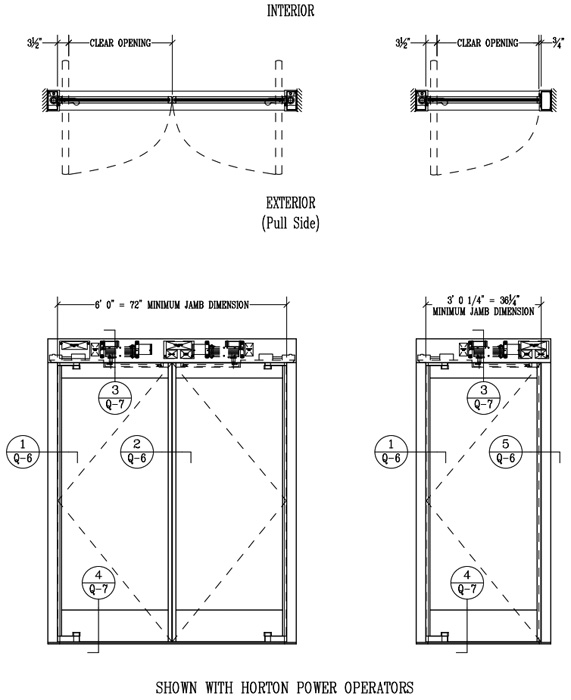 INTERIOR

3½"

CLEAR OPENING

3½"

CLEAR OPENING

¾"

EXTERIOR
(Pull Side)

6' 0" = 72" MINIMUM JAMB DIMENSION

3' 0 1/4" = 36¼"
MINIMUM JAMB DIMENSION

3
Q-7

1
Q-6

2
Q-6

4
Q-7

3
Q-7

1
Q-6

5
Q-6

4
Q-7

SHOWN WITH HORTON POWER OPERATORS